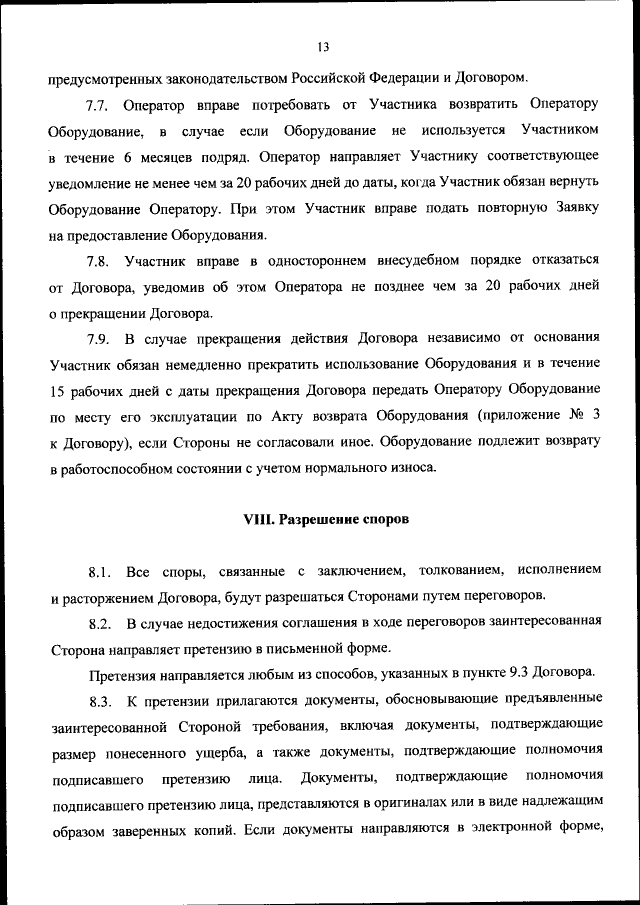 13

предусмотренных законодательством Российской Федерации и Договором.

7.7. Оператор вправе потребовать от Участника возвратить Оператору Оборудование, в случае если Оборудование не используется Участником в течение 6 месяцев подряд. Оператор направляет Участнику соответствующее уведомление не менее чем за 20 рабочих дней до даты, когда Участник обязан вернуть Оборудование Оператору. При этом Участник вправе подать повторную Заявку на предоставление Оборудования.

7.8. Участник вправе в одностороннем внесудебном порядке отказаться от Договора, уведомив об этом Оператора не позднее чем за 20 рабочих дней о прекращении Договора.

7.9. В случае прекращения действия Договора независимо от основания Участник обязан немедленно прекратить использование Оборудования и в течение 15 рабочих дней с даты прекращения Договора передать Оператору Оборудование по месту его эксплуатации по Акту возврата Оборудования (приложение № 3 к Договору), если Стороны не согласовали иное. Оборудование подлежит возврату в работоспособном состоянии с учетом нормального износа.

VIII. Разрешение споров

8.1. Все споры, связанные с заключением, толкованием, исполнением и расторжением Договора, будут разрешаться Сторонами путем переговоров.

8.2. В случае недостижения соглашения в ходе переговоров заинтересованная Сторона направляет претензию в письменной форме.

Претензия направляется любым из способов, указанных в пункте 9.3 Договора.

8.3. К претензии прилагаются документы, обосновывающие предъявленные заинтересованной Стороной требования, включая документы, подтверждающие размер понесенного ущерба, а также документы, подтверждающие полномочия подписавшего претензию лица. Документы, подтверждающие полномочия подписавшего претензию лица, представляются в оригиналах или в виде надлежащим образом заверенных копий. Если документы направляются в электронной форме,